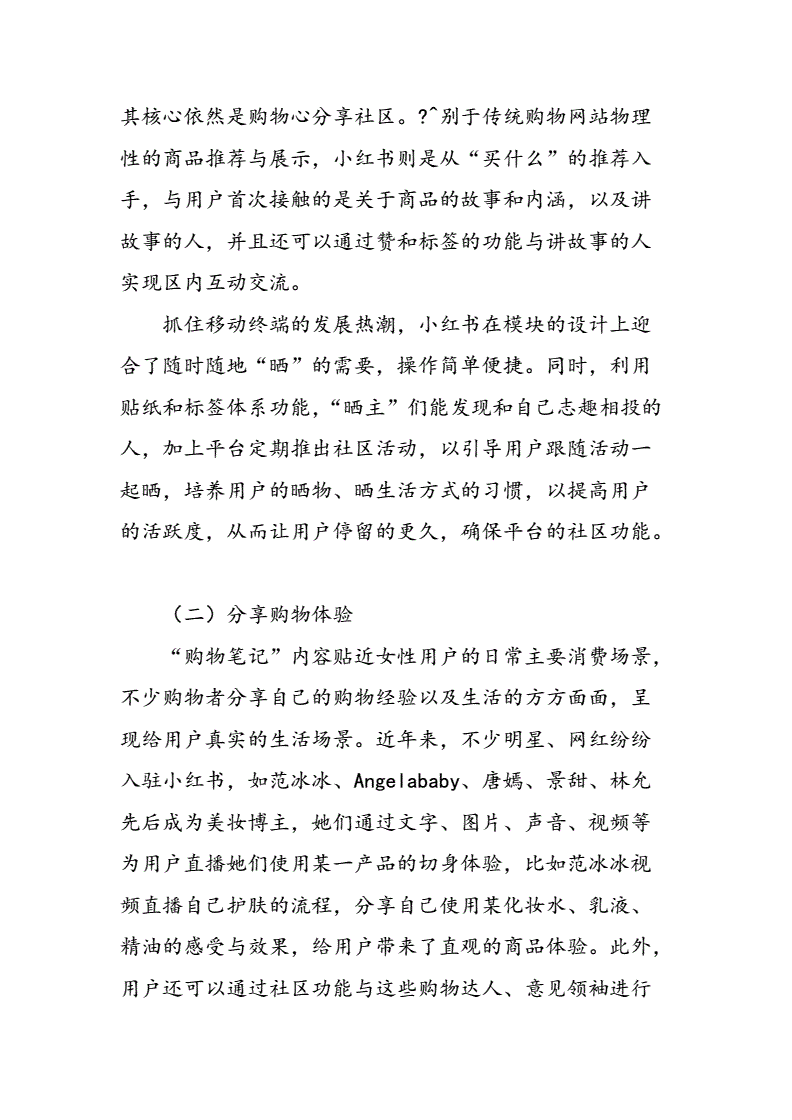 其核心依然是购物心分享社区。?^别于传统购物网站物理性的商品推荐与展示，小红书则是从“买什么”的推荐入手，与用户首次接触的是关于商品的故事和内涵，以及讲故事的人，并且还可以通过赞和标签的功能与讲故事的人实现区内互动交流。

抓住移动终端的发展热潮，小红书在模块的设计上迎合了随时随地“晒”的需要，操作简单便捷。同时，利用贴纸和标签体系功能，“晒主”们能发现和自己志趣相投的人，加上平台定期推出社区活动，以引导用户跟随活动一起晒，培养用户的晒物、晒生活方式的习惯，以提高用户的活跃度，从而让用户停留的更久，确保平台的社区功能。

（二）分享购物体验

“购物笔记”内容贴近女性用户的日常主要消费场景，不少购物者分享自己的购物经验以及生活的方方面面，呈现给用户真实的生活场景。近年来，不少明星、网红纷纷入驻小红书，如范冰冰、Angelababy、唐嫣、景甜、林允先后成为美妆博主，她们通过文字、图片、声音、视频等为用户直播她们使用某一产品的切身体验，比如范冰冰视频直播自己护肤的流程，分享自己使用某化妆水、乳液、精油的感受与效果，给用户带来了直观的商品体验。此外，用户还可以通过社区功能与这些购物达人、意见领袖进行